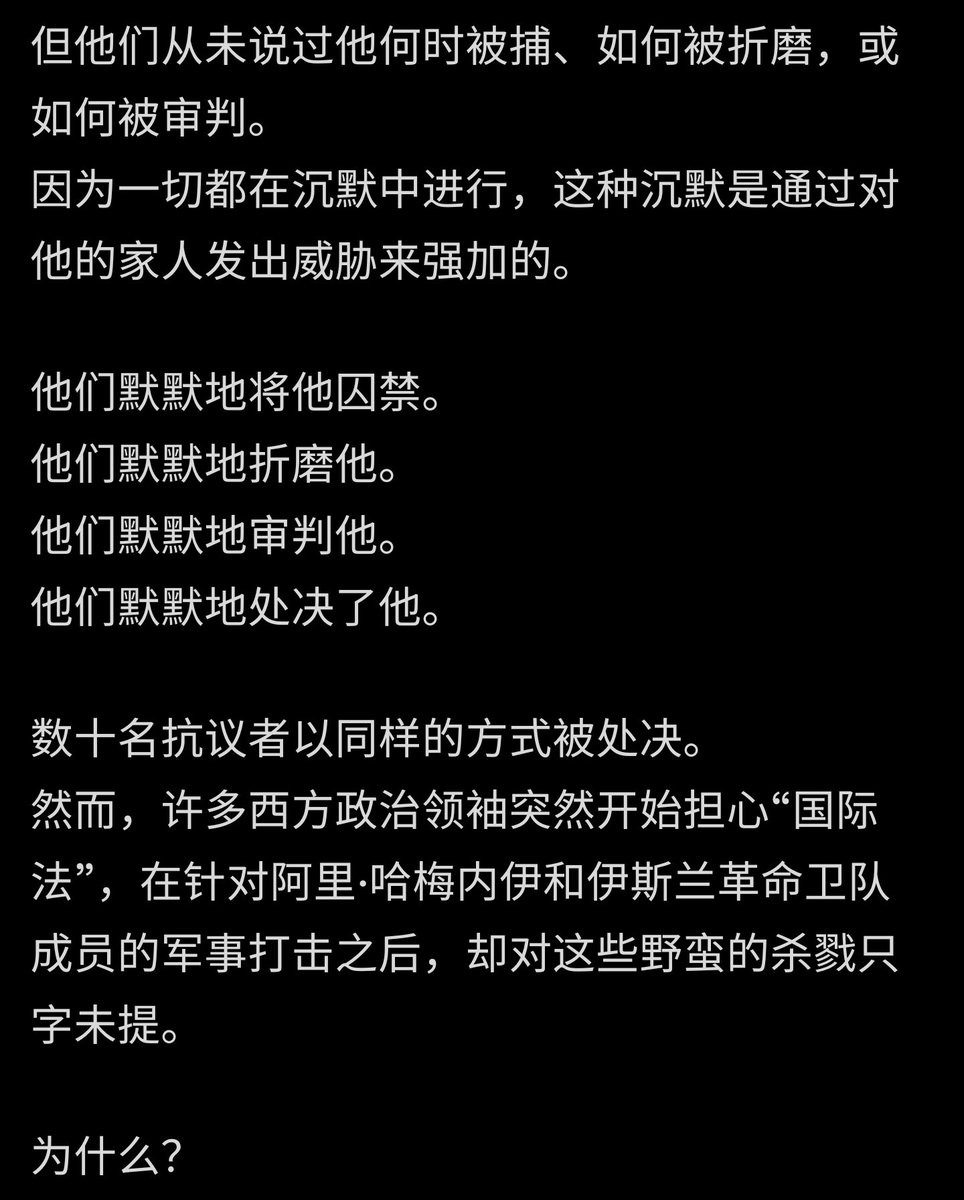 但他们从未说过他何时被捕、如何被折磨，或如何被审判。
因为一切都在沉默中进行，这种沉默是通过对他的家人发出威胁来强加的。

他们默默地将他囚禁。
他们默默地折磨他。
他们默默地审判他。
他们默默地处决了他。

数十名抗议者以同样的方式被处决。
然而，许多西方政治领袖突然开始担心“国际法”，在针对阿里·哈梅内伊和伊斯兰革命卫队成员的军事打击之后，却对这些野蛮的杀戮只字未提。

为什么？